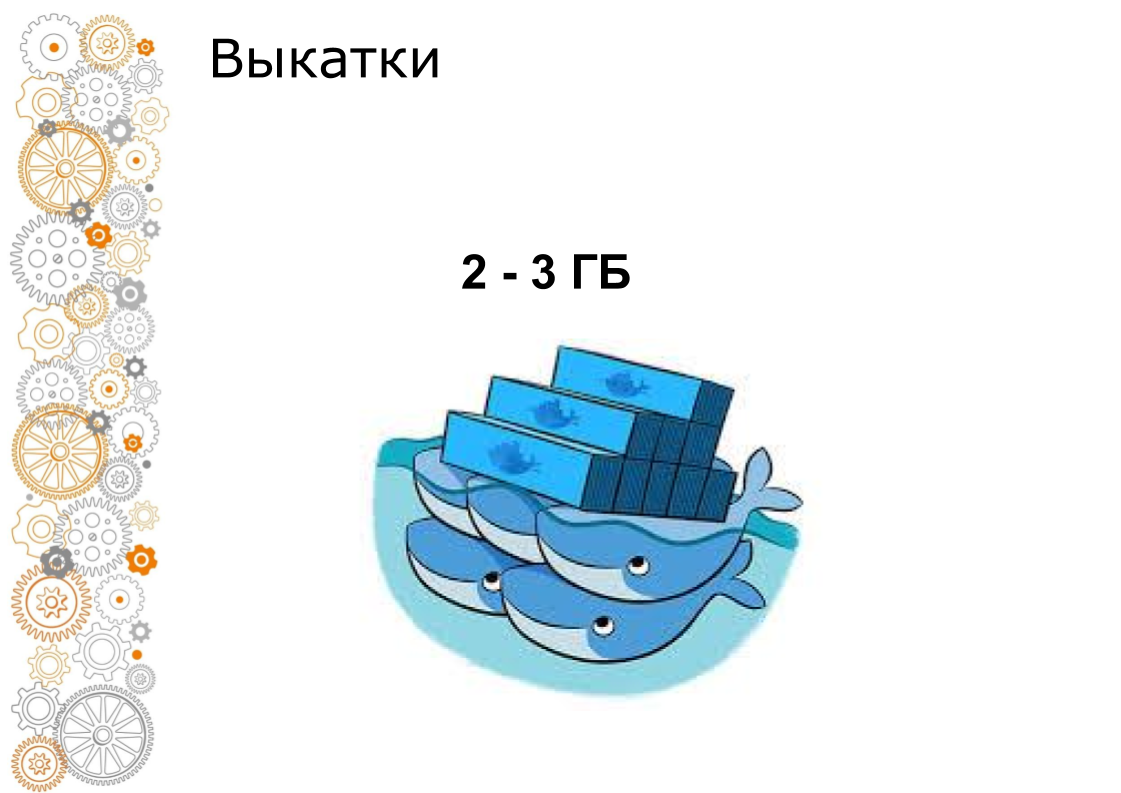 Выкатки

2 - 3 ГБ